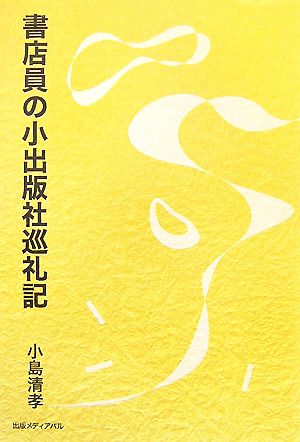 書店員の小出版社巡礼記

小島清孝

出版メディアパル